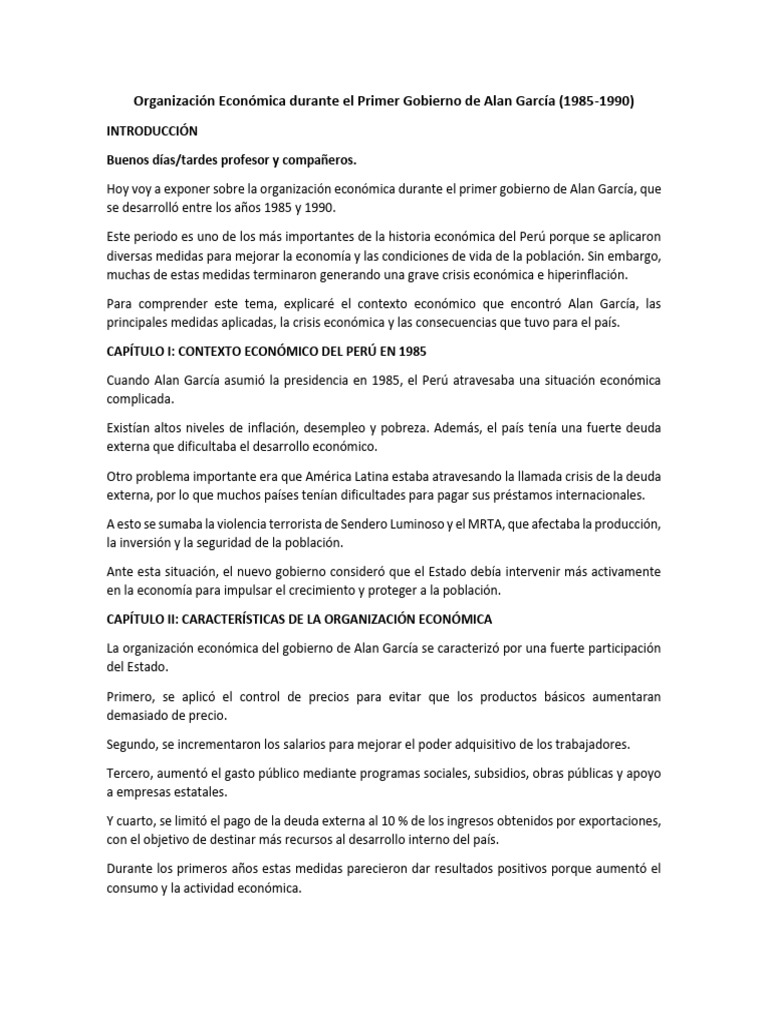 Organización Económica durante el Primer Gobierno de Alan García (1985-1990)

INTRODUCCIÓN

Buenos días/tardes profesor y compañeros.

Hoy voy a exponer sobre la organización económica durante el primer gobierno de Alan García, que se desarrolló entre los años 1985 y 1990.

Este periodo es uno de los más importantes de la historia económica del Perú porque se aplicaron diversas medidas para mejorar la economía y las condiciones de vida de la población. Sin embargo, muchas de estas medidas terminaron generando una grave crisis económica e hiperinflación.

Para comprender este tema, explicaré el contexto económico que encontró Alan García, las principales medidas aplicadas, la crisis económica y las consecuencias que tuvo para el país.

CAPÍTULO I: CONTEXTO ECONÓMICO DEL PERÚ EN 1985

Cuando Alan García asumió la presidencia en 1985, el Perú atravesaba una situación económica complicada.

Existían altos niveles de inflación, desempleo y pobreza. Además, el país tenía una fuerte deuda externa que dificultaba el desarrollo económico.

Otro problema importante era que América Latina estaba atravesando la llamada crisis de la deuda externa, por lo que muchos países tenían dificultades para pagar sus préstamos internacionales.

A esto se sumaba la violencia terrorista de Sendero Luminoso y el MRTA, que afectaba la producción, la inversión y la seguridad de la población.

Ante esta situación, el nuevo gobierno consideró que el Estado debía intervenir más activamente en la economía para impulsar el crecimiento y proteger a la población.

CAPÍTULO II: CARACTERÍSTICAS DE LA ORGANIZACIÓN ECONÓMICA

La organización económica del gobierno de Alan García se caracterizó por una fuerte participación del Estado.

Primero, se aplicó el control de precios para evitar que los productos básicos aumentaran demasiado de precio.

Segundo, se incrementaron los salarios para mejorar el poder adquisitivo de los trabajadores.

Tercero, aumentó el gasto público mediante programas sociales, subsidios, obras públicas y apoyo a empresas estatales.

Y cuarto, se limitó el pago de la deuda externa al 10 % de los ingresos obtenidos por exportaciones, con el objetivo de destinar más recursos al desarrollo interno del país.

Durante los primeros años estas medidas parecieron dar resultados positivos porque aumentó el consumo y la actividad económica.